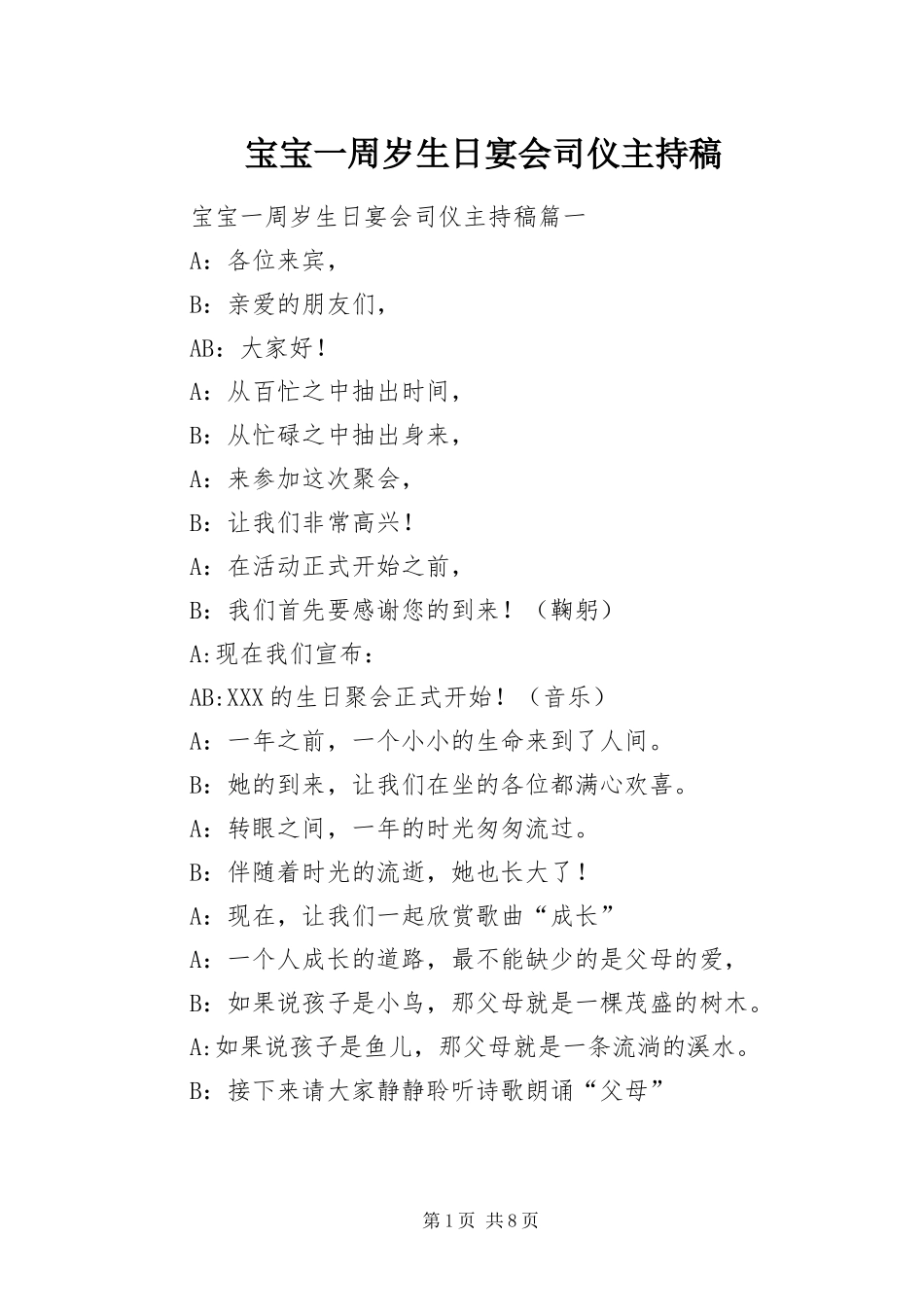 宝宝一周岁生日宴会司仪主持稿

宝宝一周岁生日宴会司仪主持稿篇一

A：各位来宾，

B：亲爱的朋友们，

AB：大家好！

A：从百忙之中抽出时间，

B：从忙碌之中抽出身来，

A：来参加这次聚会，

B：让我们非常高兴！

A：在活动正式开始之前，

B：我们首先要感谢您的到来！（鞠躬）

A:现在我们宣布：

AB:XXX的生日聚会正式开始！（音乐）

A：一年之前，一个小小的生命来到了人间。

B：她的到来，让我们在坐的各位都满心欢喜。

A：转眼之间，一年的时光匆匆流过。

B：伴随着时光的流逝，她也长大了！

A：现在，让我们一起欣赏歌曲“成长”

A：一个人成长的道路，最不能缺少的是父母的爱，

B：如果说孩子是小鸟，那父母就是一棵茂盛的树木。

A:如果说孩子是鱼儿，那父母就是一条流淌的溪水。

B：接下来请大家静静聆听诗歌朗诵“父母”

第1页 共8页